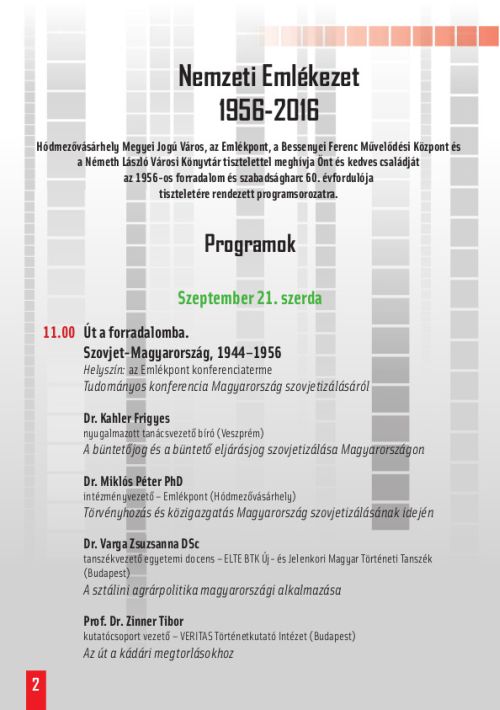 Nemzeti Emlékezet
1956-2016

Hódmezővásárhely Megyei Jogú Város, az Emlékpont, a Bessenyei Ferenc Művelődési Központ és a Németh László Városi Könyvtár tisztelettel meghívja Önt és kedves családját az 1956-os forradalom és szabadságharc 60. évfordulója tiszteletére rendezett programsorozatra.

Programok

Szeptember 21. szerda

11.00 Út a forradalomba.
Szovjet-Magyarország, 1944–1956
Helyszín: az Emlékpont konferenciaterme
Tudományos konferencia Magyarország szovjetizálásáról

Dr. Kahler Frigyes
nyugalmazott tanácsvezető bíró (Veszprém)
A büntetőjog és a büntető eljárásjog szovjetizálása Magyarországon

Dr. Miklós Péter PhD
intézményvezető – Emlékpont (Hódmezővásárhely)
Törvényhozás és közigazgatás Magyarország szovjetizálásának idején

Dr. Varga Zsuzsanna DSc
tanszékvezető egyetemi docens – ELTE BTK Új- és Jelenkori Magyar Történeti Tanszék (Budapest)
A sztálini agrárpolitika magyarországi alkalmazása

Prof. Dr. Zinner Tibor
kutatócsoport vezető – VERITAS Történetkutató Intézet (Budapest)
Az út a kádári megtorlásokhoz

2